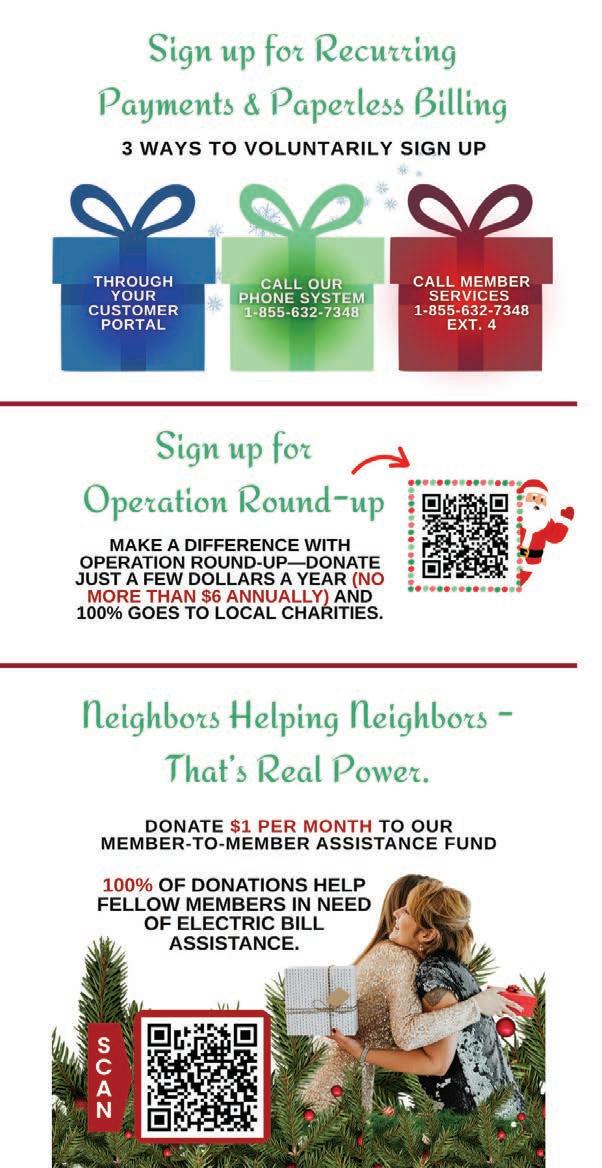 Sign up for Recurring Payments & Paperless Billing

3 WAYS TO VOLUNTARILY SIGN UP

THROUGH YOUR CUSTOMER PORTAL

CALL OUR PHONE SYSTEM 1-855-632-7348

CALL MEMBER SERVICES 1-855-632-7348 EXT. 4

Sign up for Operation Round-up

MAKE A DIFFERENCE WITH OPERATION ROUND-UP—DONATE JUST A FEW DOLLARS A YEAR (NO MORE THAN $6 ANNUALLY) AND 100% GOES TO LOCAL CHARITIES.

Neighbors Helping Neighbors - That's Real Power.

DONATE $1 PER MONTH TO OUR MEMBER-TO-MEMBER ASSISTANCE FUND

100% OF DONATIONS HELP FELLOW MEMBERS IN NEED OF ELECTRIC BILL ASSISTANCE.

SCAN